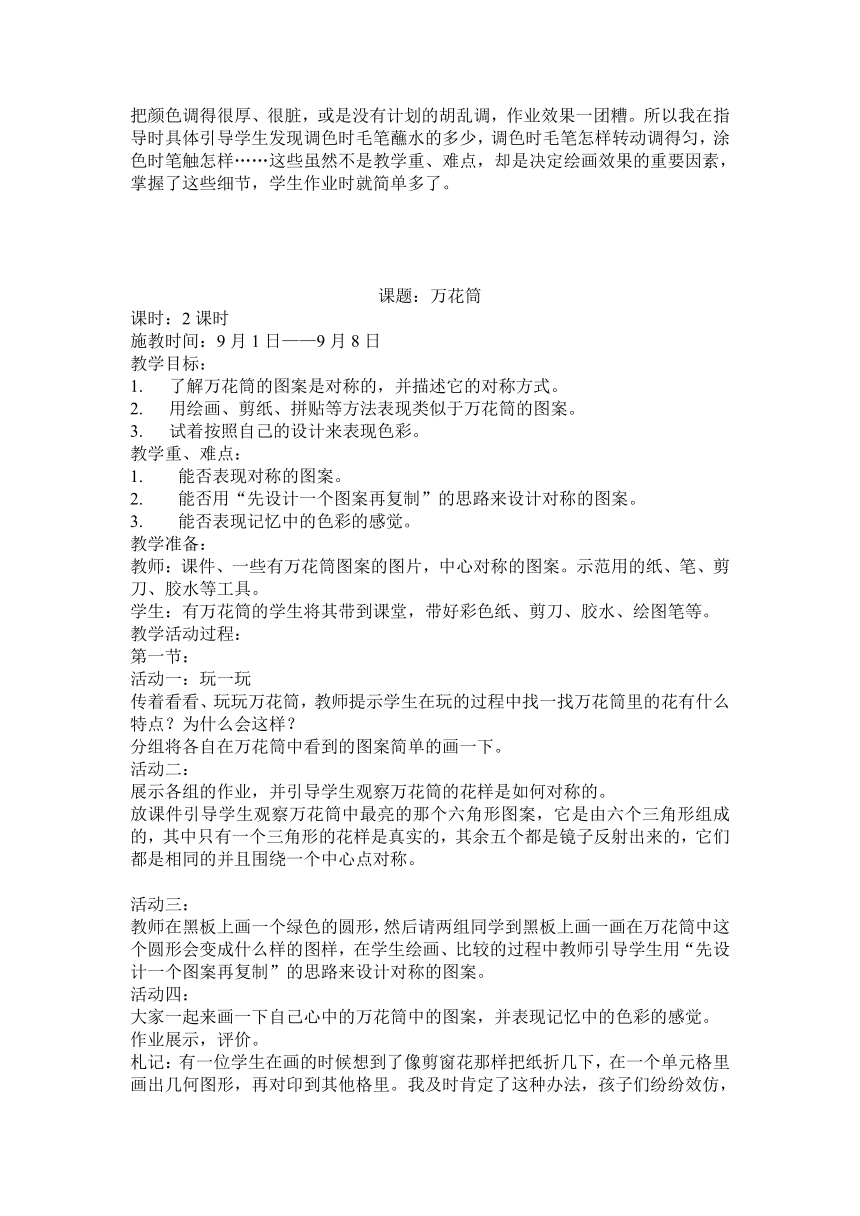 把颜色调得很厚、很脏，或是没有计划的胡乱调，作业效果一团糟。所以我在指导时具体引导学生发现调色时毛笔蘸水的多少，调色时毛笔怎样转动调得匀，涂色时笔触怎样……这些虽然不是教学重、难点，却是决定绘画效果的重要因素，掌握了这些细节，学生作业时就简单多了。

课题：万花筒

课时：2 课时
施教时间：9 月 1 日——9 月 8 日
教学目标：
1. 了解万花筒的图案是对称的，并描述它的对称方式。
2. 用绘画、剪纸、拼贴等方法表现类似于万花筒的图案。
3. 试着按照自己的设计来表现色彩。
教学重、难点：
1. 能否表现对称的图案。
2. 能否用“先设计一个图案再复制”的思路来设计对称的图案。
3. 能否表现记忆中的色彩的感觉。
教学准备：
教师：课件、一些有万花筒图案的图片，中心对称的图案。示范用的纸、笔、剪刀、胶水等工具。
学生：有万花筒的学生将其带到课堂，带好彩色纸、剪刀、胶水、绘图笔等。
教学活动过程：
第一节：
活动一：玩一玩
传着看看、玩玩万花筒，教师提示学生在玩的过程中找一找万花筒里的花有什么特点？为什么会这样？
分组将各自在万花筒中看到的图案简单的画一下。
活动二：
展示各组的作业，并引导学生观察万花筒的花样是如何对称的。
放课件引导学生观察万花筒中最亮的那个六角形图案，它是由六个三角形组成的，其中只有一个三角形的花样是真实的，其余五个都是镜子反射出来的，它们都是相同的并且围绕一个中心点对称。

活动三：
教师在黑板上画一个绿色的圆形，然后请两组同学到黑板上画一画在万花筒中这个圆形会变成什么样的图样，在学生绘画、比较的过程中教师引导学生用“先设计一个图案再复制”的思路来设计对称的图案。
活动四：
大家一起来画一下自己心中的万花筒中的图案，并表现记忆中的色彩的感觉。
作业展示，评价。
札记：有一位学生在画的时候想到了像剪窗花那样把纸折几下，在一个单元格里画出几何图形，再对印到其他格里。我及时肯定了这种办法，孩子们纷纷效仿，